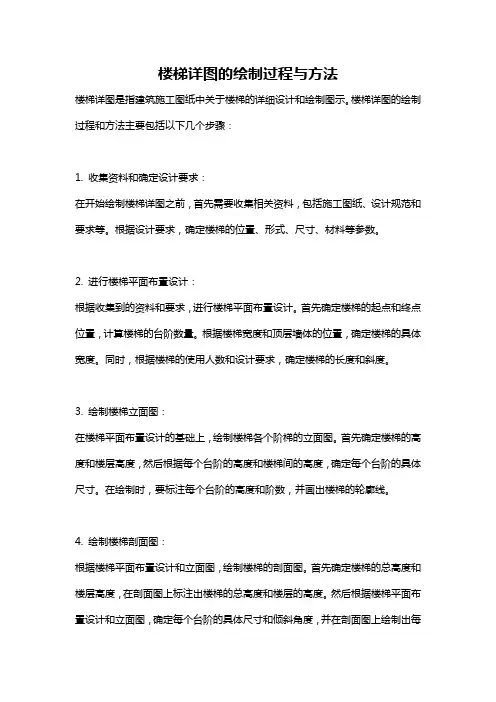 楼梯详图的绘制过程与方法

楼梯详图是指建筑施工图纸中关于楼梯的详细设计和绘制图示。楼梯详图的绘制过程和方法主要包括以下几个步骤：

1. 收集资料和确定设计要求：

在开始绘制楼梯详图之前，首先需要收集相关资料，包括施工图纸、设计规范和要求等。根据设计要求，确定楼梯的位置、形式、尺寸、材料等参数。

2. 进行楼梯平面布置设计：

根据收集到的资料和要求，进行楼梯平面布置设计。首先确定楼梯的起点和终点位置，计算楼梯的台阶数量。根据楼梯宽度和顶层墙体的位置，确定楼梯的具体宽度。同时，根据楼梯的使用人数和设计要求，确定楼梯的长度和斜度。

3. 绘制楼梯立面图：

在楼梯平面布置设计的基础上，绘制楼梯各个阶梯的立面图。首先确定楼梯的高度和楼层高度，然后根据每个台阶的高度和楼梯间的高度，确定每个台阶的具体尺寸。在绘制时，要标注每个台阶的高度和阶数，并画出楼梯的轮廓线。

4. 绘制楼梯剖面图：

根据楼梯平面布置设计和立面图，绘制楼梯的剖面图。首先确定楼梯的总高度和楼层高度，在剖面图上标注出楼梯的总高度和楼层的高度。然后根据楼梯平面布置设计和立面图，确定每个台阶的具体尺寸和倾斜角度，并在剖面图上绘制出每